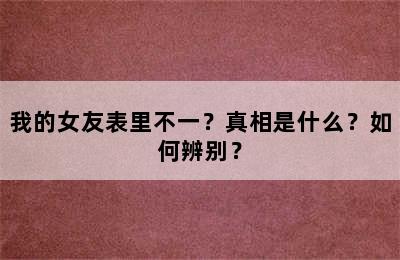 我的女友表里不一？真相是什么？如何辨别？